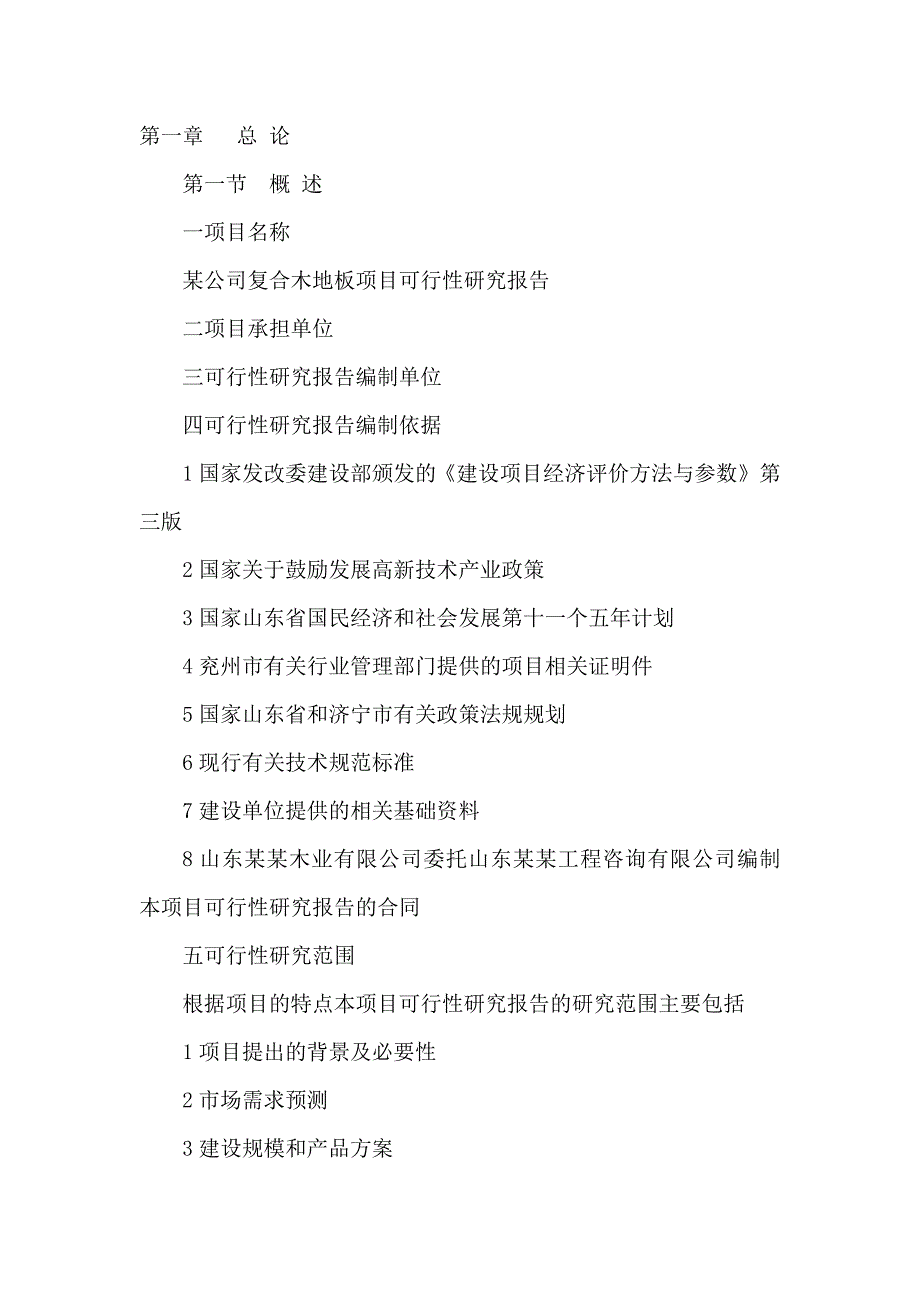 第一章　总 论

第一节　概 述

一项目名称

某公司复合木地板项目可行性研究报告

二项目承担单位

三可行性研究报告编制单位

四可行性研究报告编制依据

1 国家发改委建设部颁发的《建设项目经济评价方法与参数》第三版

2 国家关于鼓励发展高新技术产业政策

3 国家山东省国民经济和社会发展第十一个五年计划

4 兖州市有关行业管理部门提供的项目相关证明件

5 国家山东省和济宁市有关政策法规规划

6 现行有关技术规范标准

7 建设单位提供的相关基础资料

8 山东某某木业有限公司委托山东某某工程咨询有限公司编制本项目可行性研究报告的合同

五可行性研究范围

根据项目的特点本项目可行性研究报告的研究范围主要包括

1 项目提出的背景及必要性

2 市场需求预测

3 建设规模和产品方案